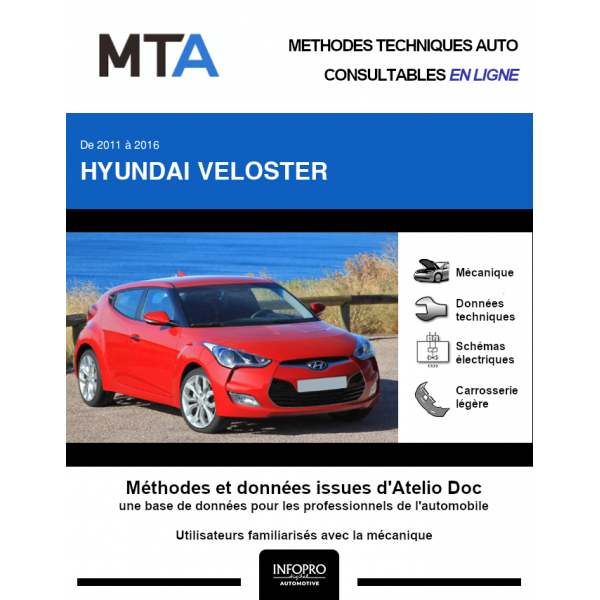 MTA

METHODES TECHNIQUES AUTO
CONSULTABLES EN LIGNE

De 2011 à 2016
HYUNDAI VELOSTER

Mécanique

Données techniques

Schémas électriques

Carrosserie légère

Méthodes et données issues d'Atelio Doc
une base de données pour les professionnels de l'automobile

Utilisateurs familiarisés avec la mécanique

INFOPRO digital
AUTOMOTIVE